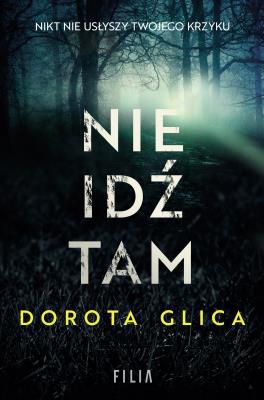 NIKT NIE USŁYSZY TWOJEGO KRZYKU

NIE IDŹ TAM

DOROTA GLICA

FILIA